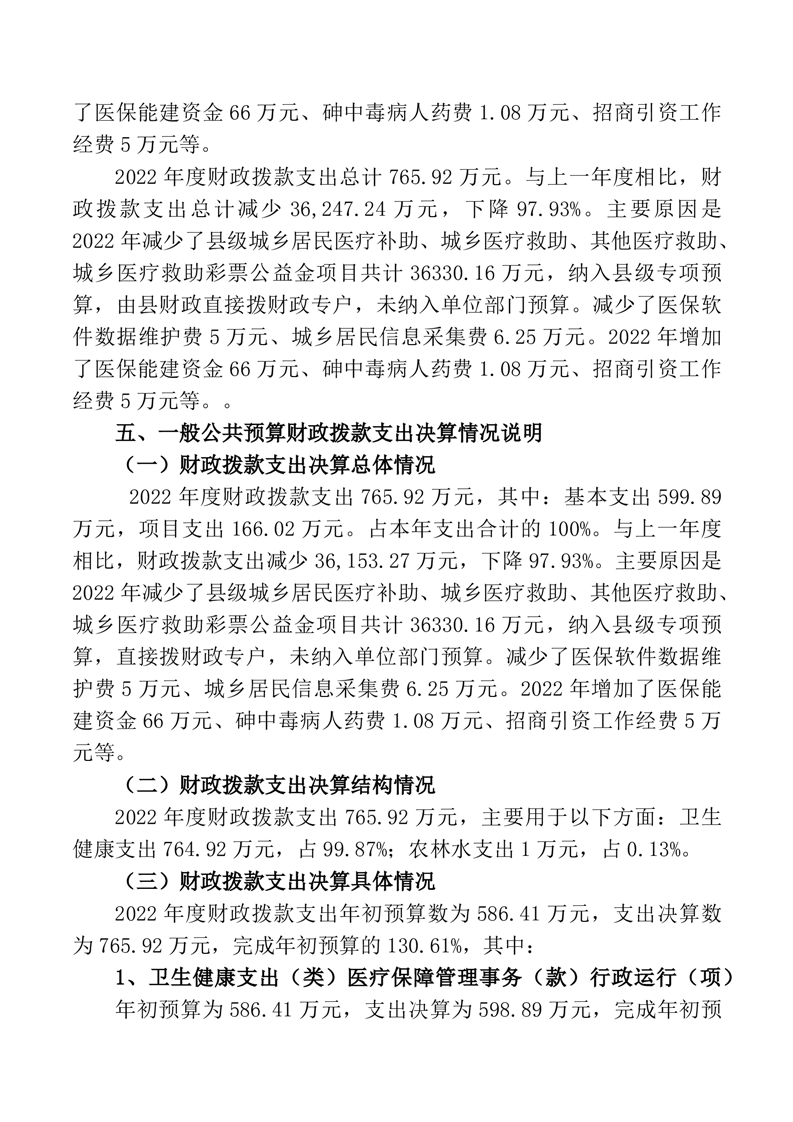 了医保能建资金 66 万元、砷中毒病人药费 1.08 万元、招商引资工作经费 5 万元等。

2022 年度财政拨款支出总计 765.92 万元。与上一年度相比，财政拨款支出总计减少 36,247.24 万元，下降 97.93%。主要原因是 2022 年减少了县级城乡居民医疗补助、城乡医疗救助、其他医疗救助、城乡医疗救助彩票公益金项目共计 36330.16 万元，纳入县级专项预算，由县财政直接拨财政专户，未纳入单位部门预算。减少了医保软件数据维护费 5 万元、城乡居民信息采集费 6.25 万元。2022 年增加了医保能建资金 66 万元、砷中毒病人药费 1.08 万元、招商引资工作经费 5 万元等。。

五、一般公共预算财政拨款支出决算情况说明

（一）财政拨款支出决算总体情况

2022 年度财政拨款支出 765.92 万元，其中：基本支出 599.89 万元，项目支出 166.02 万元。占本年支出合计的 100%。与上一年度相比，财政拨款支出减少 36,153.27 万元，下降 97.93%。主要原因是 2022 年减少了县级城乡居民医疗补助、城乡医疗救助、其他医疗救助、城乡医疗救助彩票公益金项目共计 36330.16 万元，纳入县级专项预算，直接拨财政专户，未纳入单位部门预算。减少了医保软件数据维护费 5 万元、城乡居民信息采集费 6.25 万元。2022 年增加了医保能建资金 66 万元、砷中毒病人药费 1.08 万元、招商引资工作经费 5 万元等。

（二）财政拨款支出决算结构情况

2022 年度财政拨款支出 765.92 万元，主要用于以下方面：卫生健康支出 764.92 万元，占 99.87%；农林水支出 1 万元，占 0.13%。

（三）财政拨款支出决算具体情况

2022 年度财政拨款支出年初预算数为 586.41 万元，支出决算数为 765.92 万元，完成年初预算的 130.61%，其中：

1、卫生健康支出（类）医疗保障管理事务（款）行政运行（项）

年初预算为 586.41 万元，支出决算为 598.89 万元，完成年初预